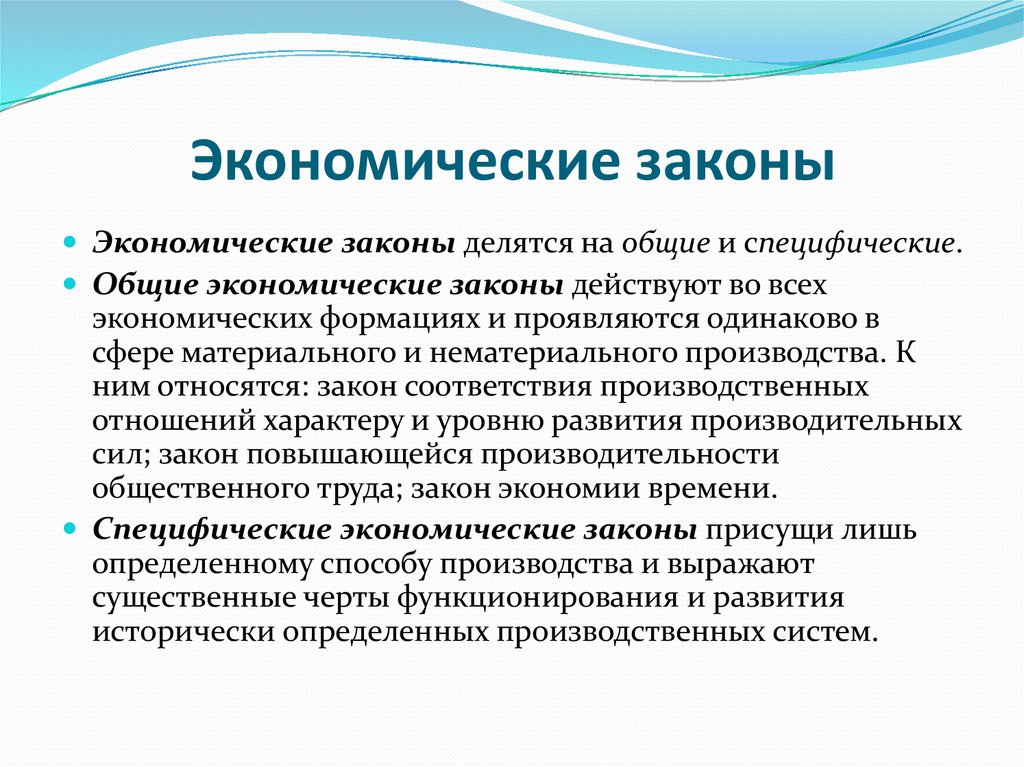 Экономические законы

Экономические законы делятся на общие и специфические.

Общие экономические законы действуют во всех экономических формациях и проявляются одинаково в сфере материального и нематериального производства. К ним относятся: закон соответствия производственных отношений характеру и уровню развития производительных сил; закон повышающейся производительности общественного труда; закон экономии времени.

Специфические экономические законы присущи лишь определенному способу производства и выражают существенные черты функционирования и развития исторически определенных производственных систем.